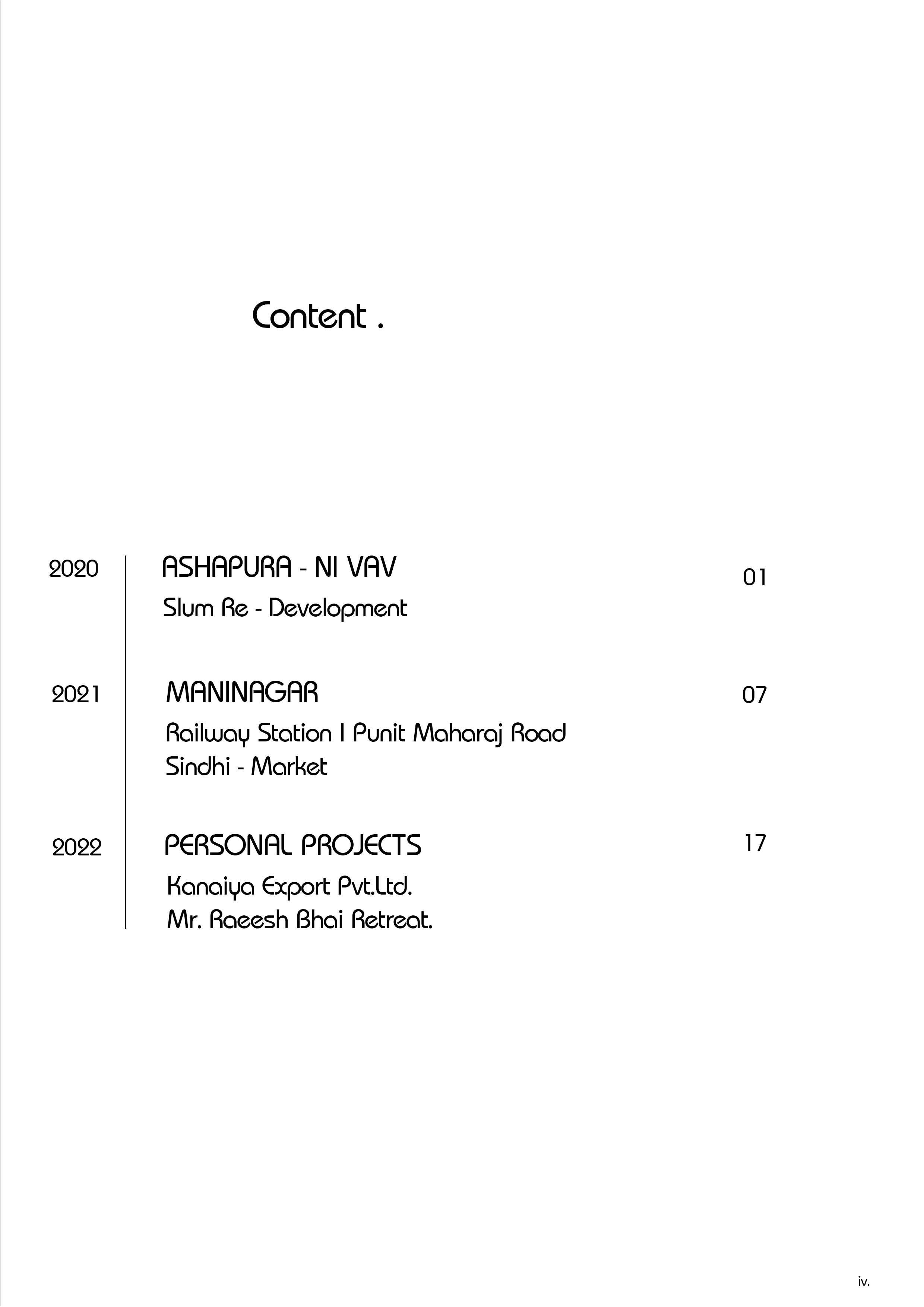 Content .

2020 ASHAPURA - NI VAV 01
Slum Re - Development

2021 MANINAGAR 07
Railway Station I Punit Maharaj Road
Sindhi - Market

2022 PERSONAL PROJECTS 17
Kanaiya Export Pvt.Ltd.
Mr. Raeesh Bhai Retreat.

iv.